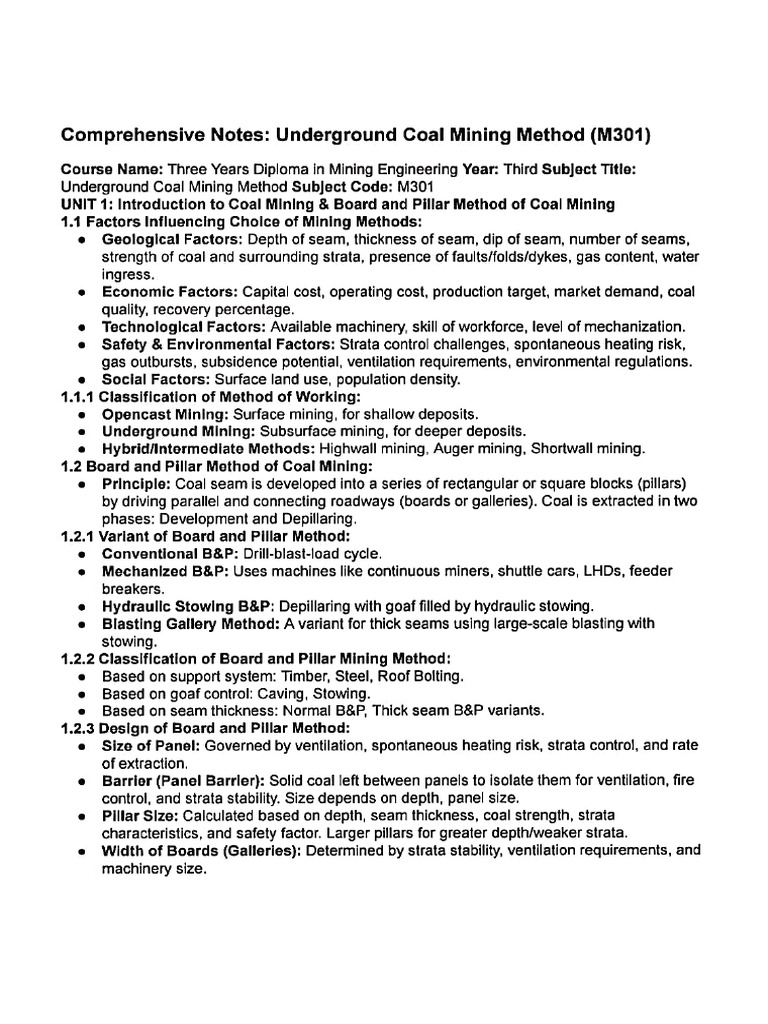 Comprehensive Notes: Underground Coal Mining Method (M301)

Course Name: Three Years Diploma in Mining Engineering Year: Third Subject Title: Underground Coal Mining Method Subject Code: M301

UNIT 1: Introduction to Coal Mining & Board and Pillar Method of Coal Mining

1.1 Factors Influencing Choice of Mining Methods:

• Geological Factors: Depth of seam, thickness of seam, dip of seam, number of seams, strength of coal and surrounding strata, presence of faults/folds/dykes, gas content, water ingress.
• Economic Factors: Capital cost, operating cost, production target, market demand, coal quality, recovery percentage.
• Technological Factors: Available machinery, skill of workforce, level of mechanization.
• Safety & Environmental Factors: Strata control challenges, spontaneous heating risk, gas outbursts, subsidence potential, ventilation requirements, environmental regulations.
• Social Factors: Surface land use, population density.

1.1.1 Classification of Method of Working:

• Opencast Mining: Surface mining, for shallow deposits.
• Underground Mining: Subsurface mining, for deeper deposits.
• Hybrid/Intermediate Methods: Highwall mining, Auger mining, Shortwall mining.

1.2 Board and Pillar Method of Coal Mining:

• Principle: Coal seam is developed into a series of rectangular or square blocks (pillars) by driving parallel and connecting roadways (boards or galleries). Coal is extracted in two phases: Development and Depillaring.

1.2.1 Variant of Board and Pillar Method:

• Conventional B&P: Drill-blast-load cycle.
• Mechanized B&P: Uses machines like continuous miners, shuttle cars, LHDs, feeder breakers.
• Hydraulic Stowing B&P: Depillaring with goaf filled by hydraulic stowing.
• Blasting Gallery Method: A variant for thick seams using large-scale blasting with stowing.

1.2.2 Classification of Board and Pillar Mining Method:

• Based on support system: Timber, Steel, Roof Bolting.
• Based on goaf control: Caving, Stowing.
• Based on seam thickness: Normal B&P, Thick seam B&P variants.

1.2.3 Design of Board and Pillar Method:

• Size of Panel: Governed by ventilation, spontaneous heating risk, strata control, and rate of extraction.
• Barrier (Panel Barrier): Solid coal left between panels to isolate them for ventilation, fire control, and strata stability. Size depends on depth, panel size.
• Pillar Size: Calculated based on depth, seam thickness, coal strength, strata characteristics, and safety factor. Larger pillars for greater depth/weaker strata.
• Width of Boards (Galleries): Determined by strata stability, ventilation requirements, and machinery size.